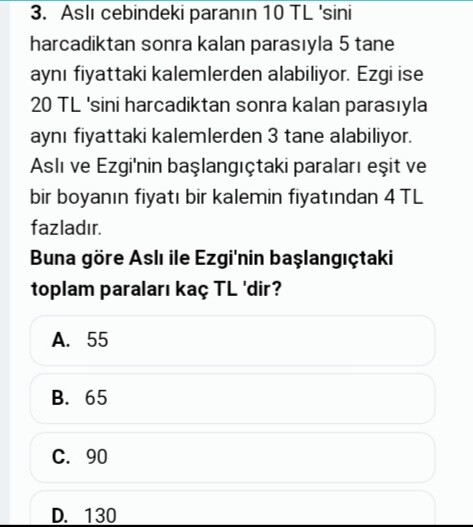 3. Aslı cebindeki paranın 10 TL 'sini harcadiktan sonra kalan parasıyla 5 tane aynı fiyattaki kalemlerden alabiliyor. Ezgi ise 20 TL 'sini harcadiktan sonra kalan parasıyla aynı fiyattaki kalemlerden 3 tane alabiliyor. Aslı ve Ezgi'nin başlangıçtaki paraları eşit ve bir boyanın fiyatı bir kalemin fiyatından 4 TL fazladır.

Buna göre Aslı ile Ezgi'nin başlangıçtaki toplam paraları kaç TL 'dir?

A. 55

B. 65

C. 90

D. 130